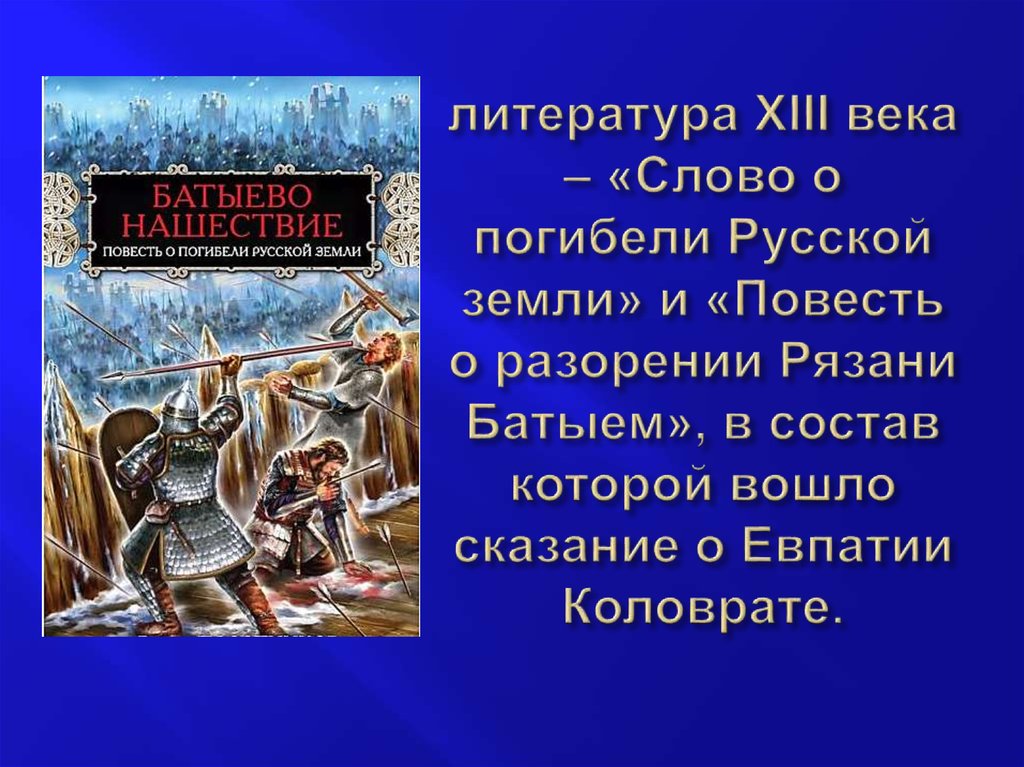 БАТЫЕВО НАШЕСТВИЕ
ПОВЕСТЬ О ПОГИБЕЛИ РУССКОЙ ЗЕМЛИ

литература XIII века – «Слово о погибели Русской земли» и «Повесть о разорении Рязани Батыем», в состав которой вошло сказание о Евпатии Коловрате.